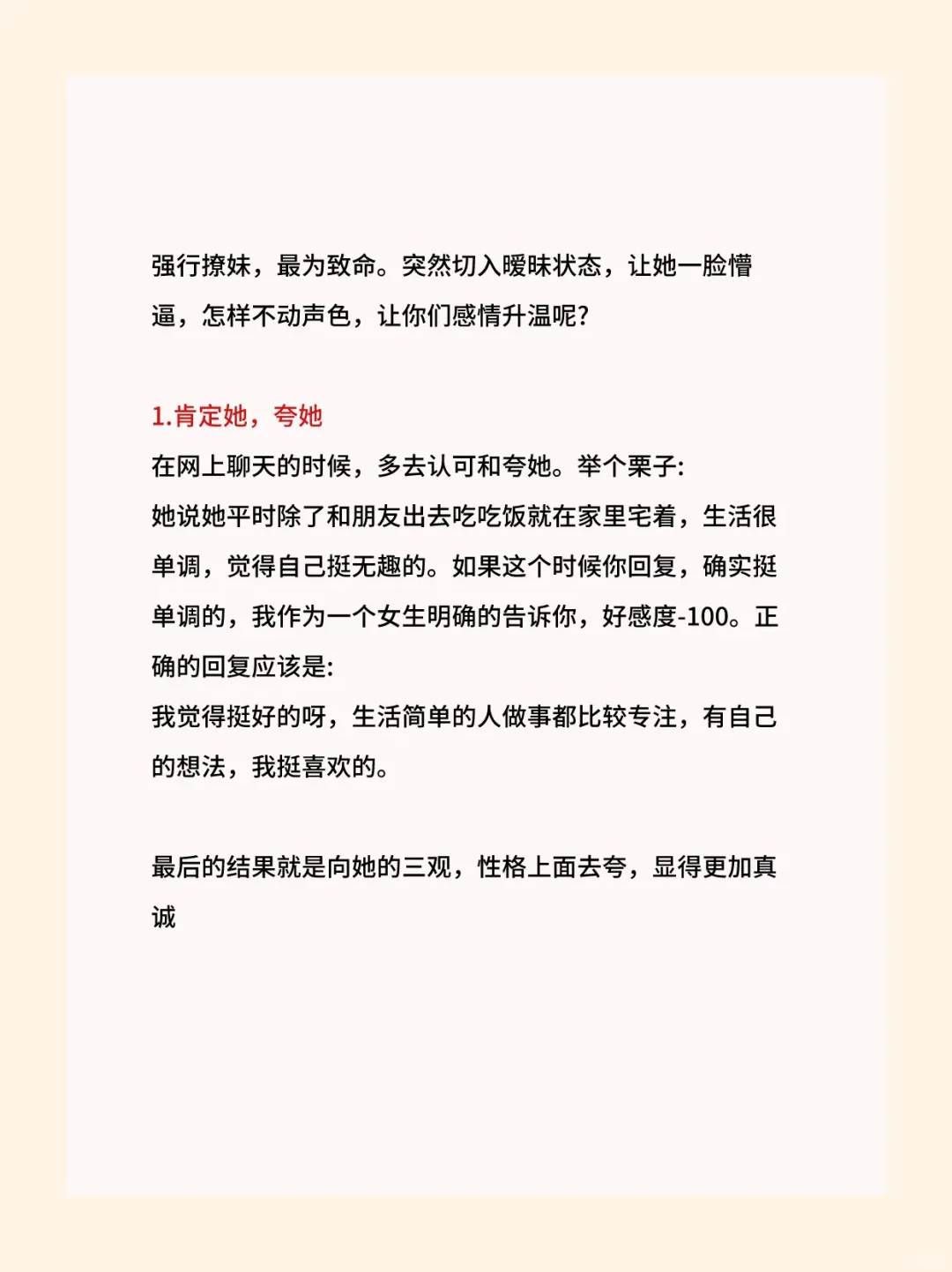 强行撩妹，最为致命。突然切入暧昧状态，让她一脸懵逼，怎样不动声色，让你们感情升温呢？

1.肯定她，夸她
在网上聊天的时候，多去认可和夸她。举个栗子:
她说她平时除了和朋友出去吃吃饭就在家里宅着，生活很单调，觉得自己挺无趣的。如果这个时候你回复，确实挺单调的，我作为一个女生明确的告诉你，好感度-100。正确的回复应该是:
我觉得挺好的呀，生活简单的人做事都比较专注，有自己的想法，我挺喜欢的。

最后的结果就是向她的三观，性格上面去夸，显得更加真诚